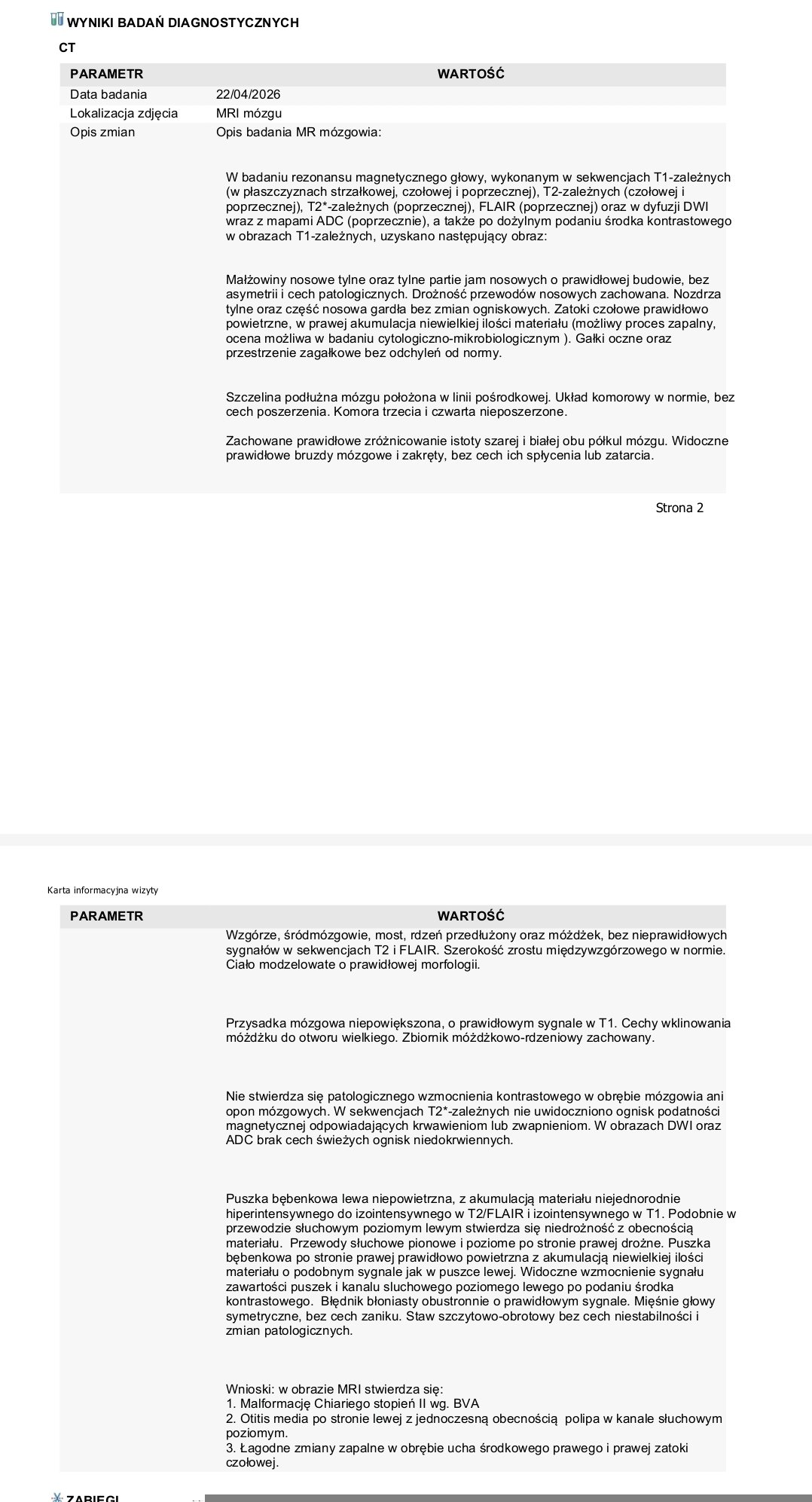 WYNIKI BADAŃ DIAGNOSTYCZNYCH

CT

| PARAMETR | WARTOŚĆ |
|---|---|
| Data badania | 22/04/2026 |
| Lokalizacja zdjęcia | MRI mózgu |
| Opis zmian | Opis badania MR mózgowia: W badaniu rezonansu magnetycznego głowy, wykonanym w sekwencjach T1-zależnych (w płaszczyznach strzałkowej, czołowej i poprzecznej), T2-zależnych (czołowej i poprzecznej), T2*-zależnych (poprzecznej), FLAIR (poprzecznej) oraz w dyfuzji DWI wraz z mapami ADC (poprzecznie), a także po dożylnym podaniu środka kontrastowego w obrazach T1-zależnych, uzyskano następujący obraz: Małżowiny nosowe tylne oraz tylne partie jam nosowych o prawidłowej budowie, bez asymetrii i cech patologicznych. Drożność przewodów nosowych zachowana. Nozdrza tylne oraz część nosowa gardła bez zmian ogniskowych. Zatoki czołowe prawidłowo powietrzne, w prawej akumulacja niewielkiej ilości materiału (możliwy proces zapalny, ocena możliwa w badaniu cytologiczno-mikrobiologicznym ). Gałki oczne oraz przestrzenie zagałkowe bez odchyleń od normy. Szczelina podłużna mózgu położona w linii pośrodkowej. Układ komorowy w normie, bez cech poszerzenia. Komora trzecia i czwarta nieposzerzone. Zachowane prawidłowe zróżnicowanie istoty szarej i białej obu półkul mózgu. Widoczne prawidłowe bruzdy mózgowe i zakręty, bez cech ich spłycenia lub zatarcia. |

Strona 2

Karta informacyjna wizyty

| PARAMETR | WARTOŚĆ |
|---|---|
| | Wzgórze, śródmózgowie, most, rdzeń przedłużony oraz móżdżek, bez nieprawidłowych sygnałów w sekwencjach T2 i FLAIR. Szerokość zrostu międzywzgórzowego w normie. Ciało modzelowate o prawidłowej morfologii. Przysadka mózgowa niepowiększona, o prawidłowym sygnale w T1. Cechy wklinowania móżdżku do otworu wielkiego. Zbiornik móżdżkowo-rdzeniowy zachowany. Nie stwierdza się patologicznego wzmocnienia kontrastowego w obrębie mózgowia ani opon mózgowych. W sekwencjach T2*-zależnych nie uwidoczniono ognisk podatności magnetycznej odpowiadających krwawieniom lub zwapnieniom. W obrazach DWI oraz ADC brak cech świeżych ognisk niedokrwiennych. Puszka bębenkowa lewa niepowietrzna, z akumulacją materiału niejednorodnie hiperintensywnego do izointensywnego w T2/FLAIR i izointensywnego w T1. Podobnie w przewodzie słuchowym poziomym lewym stwierdza się niedrożność z obecnością materiału. Przewody słuchowe pionowe i poziome po stronie prawej drożne. Puszka bębenkowa po stronie prawej prawidłowo powietrzna z akumulacją niewielkiej ilości materiału o podobnym sygnale jak w puszce lewej. Widoczne wzmocnienie sygnału zawartości puszek i kanalu sluchowego poziomego lewego po podaniu środka kontrastowego. Błędnik błoniasty obustronnie o prawidłowym sygnale. Mięśnie głowy symetryczne, bez cech zaniku. Staw szczytowo-obrotowy bez cech niestabilności i zmian patologicznych. Wnioski: w obrazie MRI stwierdza się: 1. Malformację Chiariego stopień II wg. BVA 2. Otitis media po stronie lewej z jednoczesną obecnością polipa w kanale słuchowym poziomym. 3. Łagodne zmiany zapalne w obrębie ucha środkowego prawego i prawej zatoki czołowej. |

ZABIEGI